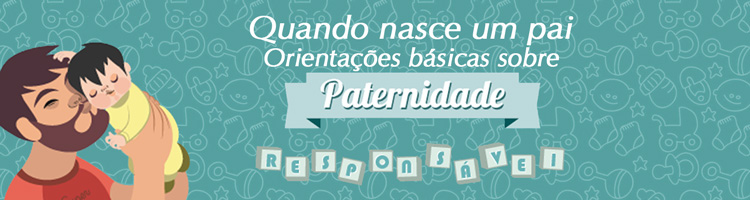 Quando nasce um pai
Orientações básicas sobre
Paternidade
RESPONSÁVEL